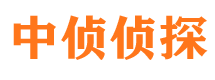 中侦侦探